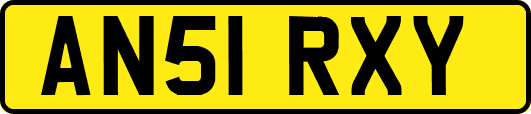 AN51 RXY